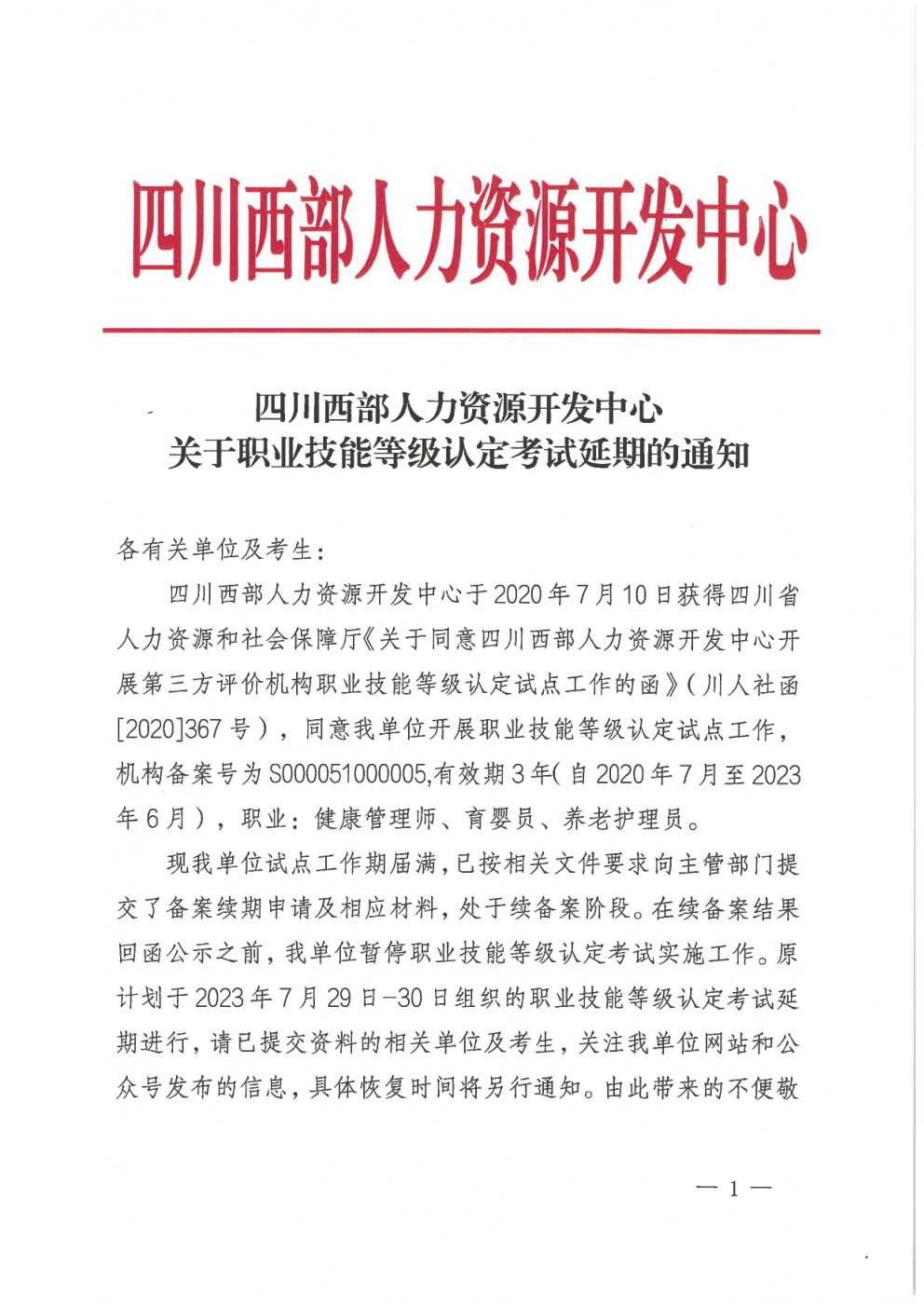 四川西部人力资源开发中心

四川西部人力资源开发中心
关于职业技能等级认定考试延期的通知

各有关单位及考生：

四川西部人力资源开发中心于2020年7月10日获得四川省人力资源和社会保障厅《关于同意四川西部人力资源开发中心开展第三方评价机构职业技能等级认定试点工作的函》（川人社函[2020]367号），同意我单位开展职业技能等级认定试点工作，机构备案号为S000051000005,有效期3年(自2020年7月至2023年6月），职业：健康管理师、育婴员、养老护理员。

现我单位试点工作期届满，已按相关文件要求向主管部门提交了备案续期申请及相应材料，处于续备案阶段。在续备案结果回函公示之前，我单位暂停职业技能等级认定考试实施工作。原计划于2023年7月29日-30日组织的职业技能等级认定考试延期进行，请已提交资料的相关单位及考生，关注我单位网站和公众号发布的信息，具体恢复时间将另行通知。由此带来的不便敬

— 1 —